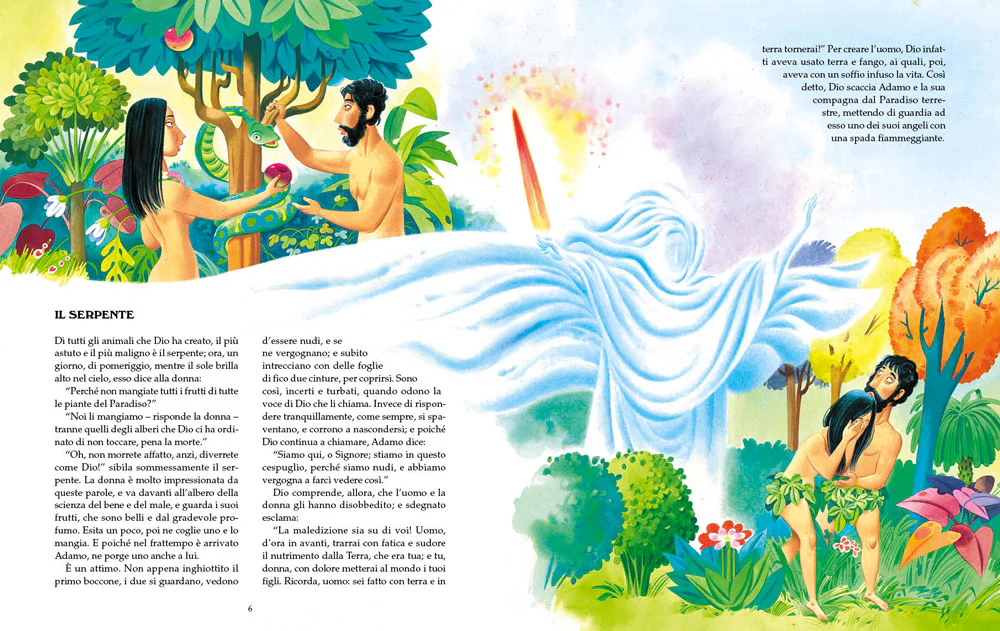 IL SERPENTE

Di tutti gli animali che Dio ha creato, il più astuto e il più maligno è il serpente; ora, un giorno, di pomeriggio, mentre il sole brilla alto nel cielo, esso dice alla donna:

"Perché non mangiate tutti i frutti di tutte le piante del Paradiso?"

"Noi li mangiamo – risponde la donna – tranne quelli degli alberi che Dio ci ha ordinato di non toccare, pena la morte."

"Oh, non morrete affatto, anzi, diverrete come Dio!" sibila sommessamente il serpente. La donna è molto impressionata da queste parole, e va davanti all'albero della scienza del bene e del male, e guarda i suoi frutti, che sono belli e dal gradevole profumo. Esita un poco, poi ne coglie uno e lo mangia. E poiché nel frattempo è arrivato Adamo, ne porge uno anche a lui.

È un attimo. Non appena inghiottito il primo boccone, i due si guardano, vedono d'essere nudi, e se ne vergognano; e subito intrecciano con delle foglie di fico due cinture, per coprirsi. Sono così, incerti e turbati, quando odono la voce di Dio che li chiama. Invece di rispondere tranquillamente, come sempre, si spaventano, e corrono a nascondersi; e poiché Dio continua a chiamare, Adamo dice:

"Siamo qui, o Signore; stiamo in questo cespuglio, perché siamo nudi, e abbiamo vergogna a farci vedere così."

Dio comprende, allora, che l'uomo e la donna gli hanno disobbedito; e sdegnato esclama:

"La maledizione sia su di voi! Uomo, d'ora in avanti, trarrai con fatica e sudore il nutrimento dalla Terra, che era tua; e tu, donna, con dolore metterai al mondo i tuoi figli. Ricorda, uomo: sei fatto con terra e in terra tornerai!" Per creare l'uomo, Dio infatti aveva usato terra e fango, ai quali, poi, aveva con un soffio infuso la vita. Così detto, Dio scaccia Adamo e la sua compagna dal Paradiso terrestre, mettendo di guardia ad esso uno dei suoi angeli con una spada fiammeggiante.

6